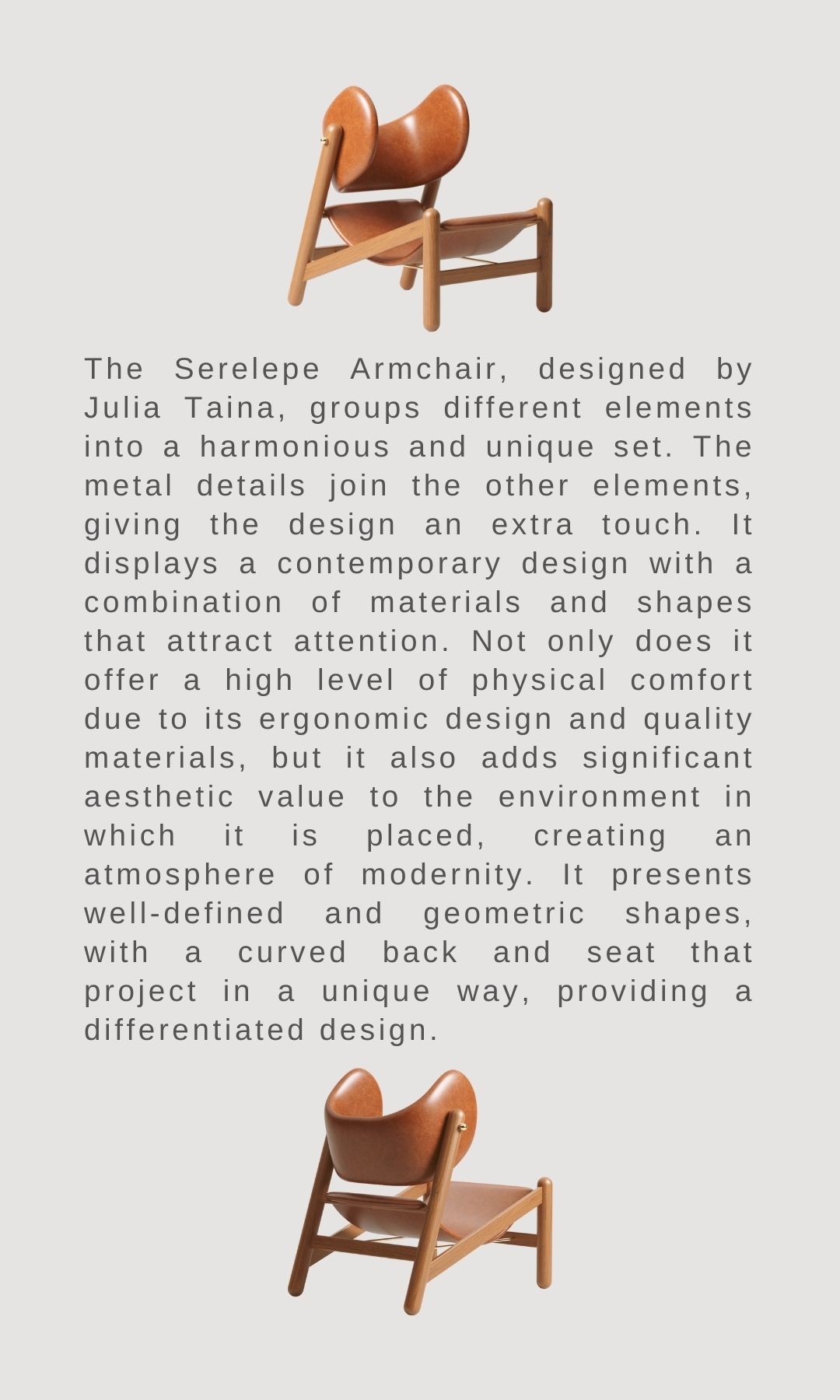 The Serelepe Armchair, designed by Julia Taina, groups different elements into a harmonious and unique set. The metal details join the other elements, giving the design an extra touch. It displays a contemporary design with a combination of materials and shapes that attract attention. Not only does it offer a high level of physical comfort due to its ergonomic design and quality materials, but it also adds significant aesthetic value to the environment in which it is placed, creating an atmosphere of modernity. It presents well-defined and geometric shapes, with a curved back and seat that project in a unique way, providing a differentiated design.